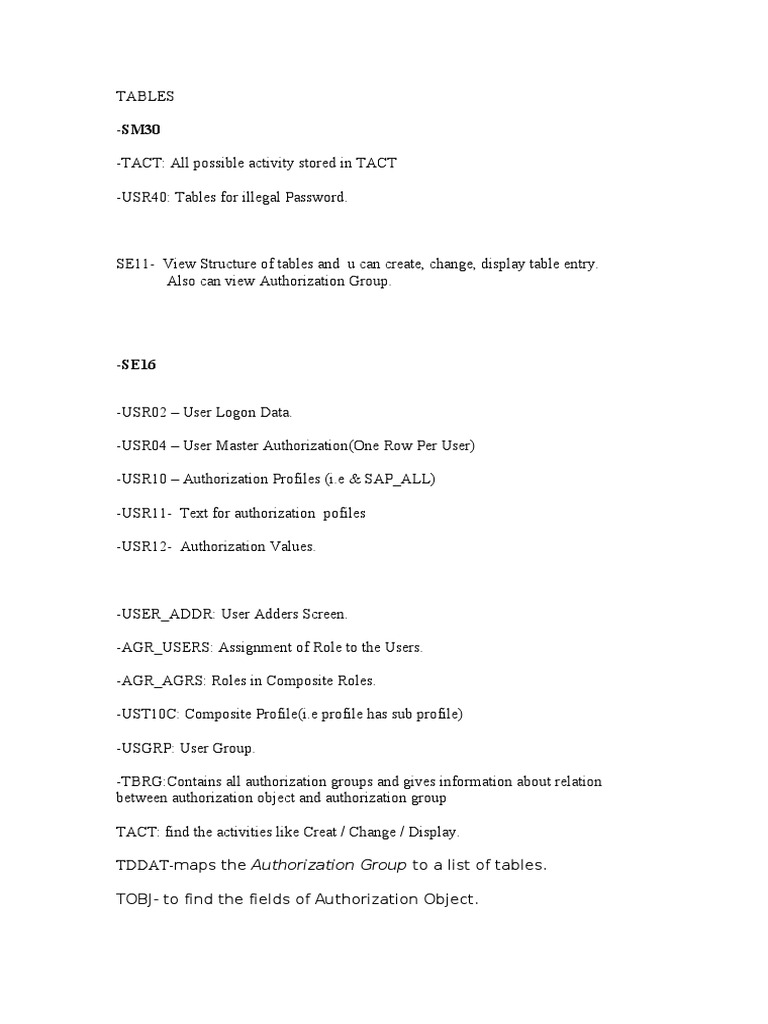 TABLES

-SM30

-TACT: All possible activity stored in TACT

-USR40: Tables for illegal Password.

SE11- View Structure of tables and u can create, change, display table entry. Also can view Authorization Group.

-SE16

-USR02 – User Logon Data.

-USR04 – User Master Authorization(One Row Per User)

-USR10 – Authorization Profiles (i.e & SAP_ALL)

-USR11- Text for authorization pofiles

-USR12- Authorization Values.

-USER_ADDR: User Adders Screen.

-AGR_USERS: Assignment of Role to the Users.

-AGR_AGRS: Roles in Composite Roles.

-UST10C: Composite Profile(i.e profile has sub profile)

-USGRP: User Group.

-TBRG:Contains all authorization groups and gives information about relation between authorization object and authorization group

TACT: find the activities like Creat / Change / Display.

TDDAT-maps the Authorization Group to a list of tables.

TOBJ- to find the fields of Authorization Object.